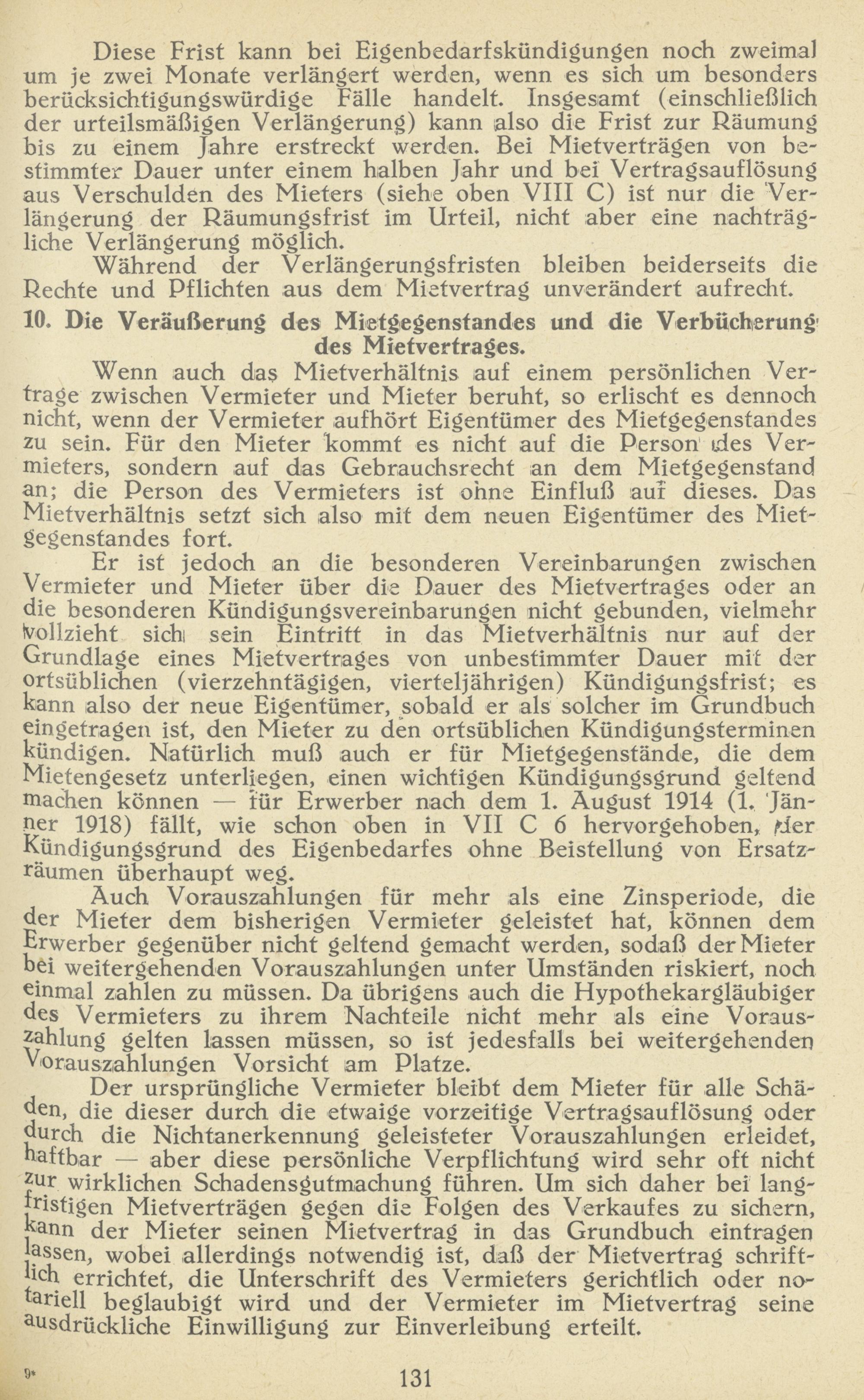 Diese Frist kann bei Eigenbedarfskündigungen noch zweimal um je zwei Monate verlängert werden, wenn es sich um besonders berücksichtigungswürdige Fälle handelt. Insgesamt (einschließlich der urteilsmäßigen Verlängerung) kann also die Frist zur Räumung bis zu einem Jahre erstreckt werden. Bei Mietverträgen von bestimmter Dauer unter einem halben Jahr und bei Vertragsauflösung aus Verschulden des Mieters (siehe oben VIII C) ist nur die Verlängerung der Räumungsfrist im Urteil, nicht aber eine nachträgliche Verlängerung möglich.

Während der Verlängerungsfristen bleiben beiderseits die Rechte und Pflichten aus dem Mietvertrag unverändert aufrecht.

10. Die Veräußerung des Mietgegenstandes und die Verbücherung des Mietvertrages.

Wenn auch das Mietverhältnis auf einem persönlichen Vertrage zwischen Vermieter und Mieter beruht, so erlischt es dennoch nicht, wenn der Vermieter aufhört Eigentümer des Mietgegenstandes zu sein. Für den Mieter kommt es nicht auf die Person des Vermieters, sondern auf das Gebrauchsrecht an dem Mietgegenstand an; die Person des Vermieters ist ohne Einfluß auf dieses. Das Mietverhältnis setzt sich also mit dem neuen Eigentümer des Mietgegenstandes fort.

Er ist jedoch an die besonderen Vereinbarungen zwischen Vermieter und Mieter über die Dauer des Mietvertrages oder an die besonderen Kündigungsvereinbarungen nicht gebunden, vielmehr vollzieht sich sein Eintritt in das Mietverhältnis nur auf der Grundlage eines Mietvertrages von unbestimmter Dauer mit der ortsüblichen (vierzehntägigen, vierteljährigen) Kündigungsfrist; es kann also der neue Eigentümer, sobald er als solcher im Grundbuch eingetragen ist, den Mieter zu den ortsüblichen Kündigungsterminen kündigen. Natürlich muß auch er für Mietgegenstände, die dem Mietengesetz unterliegen, einen wichtigen Kündigungsgrund geltend machen können — für Erwerber nach dem 1. August 1914 (1. Jänner 1918) fällt, wie schon oben in VII C 6 hervorgehoben, der Kündigungsgrund des Eigenbedarfes ohne Beistellung von Ersatzräumen überhaupt weg.

Auch Vorauszahlungen für mehr als eine Zinsperiode, die der Mieter dem bisherigen Vermieter geleistet hat, können dem Erwerber gegenüber nicht geltend gemacht werden, sodaß der Mieter bei weitergehenden Vorauszahlungen unter Umständen riskiert, noch einmal zahlen zu müssen. Da übrigens auch die Hypothekargläubiger des Vermieters zu ihrem Nachteile nicht mehr als eine Vorauszahlung gelten lassen müssen, so ist jedesfalls bei weitergehenden Vorauszahlungen Vorsicht am Platze.

Der ursprüngliche Vermieter bleibt dem Mieter für alle Schäden, die dieser durch die etwaige vorzeitige Vertragsauflösung oder durch die Nichtanerkennung geleisteter Vorauszahlungen erleidet, haftbar — aber diese persönliche Verpflichtung wird sehr oft nicht zur wirklichen Schadensgutmachung führen. Um sich daher bei langfristigen Mietverträgen gegen die Folgen des Verkaufes zu sichern, kann der Mieter seinen Mietvertrag in das Grundbuch eintragen lassen, wobei allerdings notwendig ist, daß der Mietvertrag schriftlich errichtet, die Unterschrift des Vermieters gerichtlich oder notariell beglaubigt wird und der Vermieter im Mietvertrag seine ausdrückliche Einwilligung zur Einverleibung erteilt.

9*

131